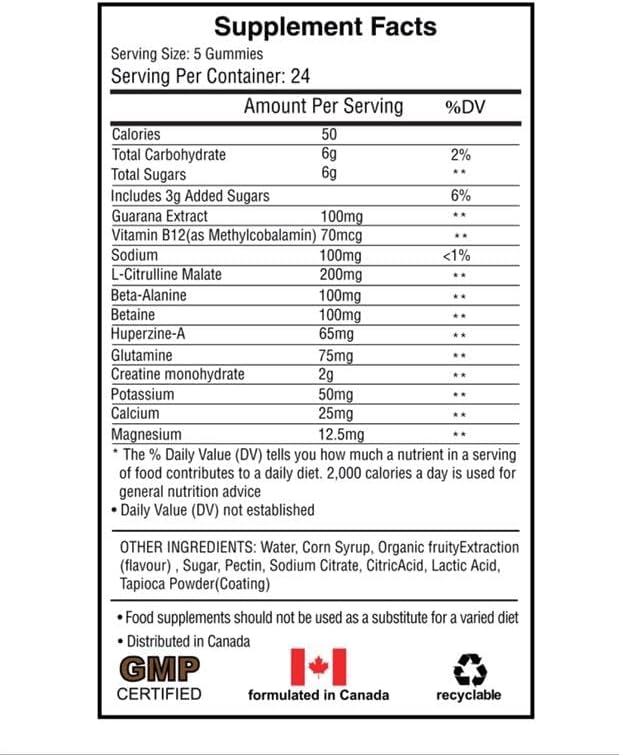 Supplement Facts
Serving Size: 5 Gummies
Serving Per Container: 24

| | Amount Per Serving | %DV |
|---|---|---|
| Calories | 50 | |
| Total Carbohydrate | 6g | 2% |
| Total Sugars | 6g | ** |
| Includes 3g Added Sugars | | 6% |
| Guarana Extract | 100mg | ** |
| Vitamin B12(as Methylcobalamin) | 70mcg | ** |
| Sodium | 100mg | <1% |
| L-Citrulline Malate | 200mg | ** |
| Beta-Alanine | 100mg | ** |
| Betaine | 100mg | ** |
| Huperzine-A | 65mg | ** |
| Glutamine | 75mg | ** |
| Creatine monohydrate | 2g | ** |
| Potassium | 50mg | ** |
| Calcium | 25mg | ** |
| Magnesium | 12.5mg | ** |

* The % Daily Value (DV) tells you how much a nutrient in a serving of food contributes to a daily diet. 2,000 calories a day is used for general nutrition advice
• Daily Value (DV) not established

OTHER INGREDIENTS: Water, Corn Syrup, Organic fruityExtraction (flavour) , Sugar, Pectin, Sodium Citrate, CitricAcid, Lactic Acid, Tapioca Powder(Coating)

• Food supplements should not be used as a substitute for a varied diet
• Distributed in Canada

GMP
CERTIFIED

formulated in Canada

recyclable